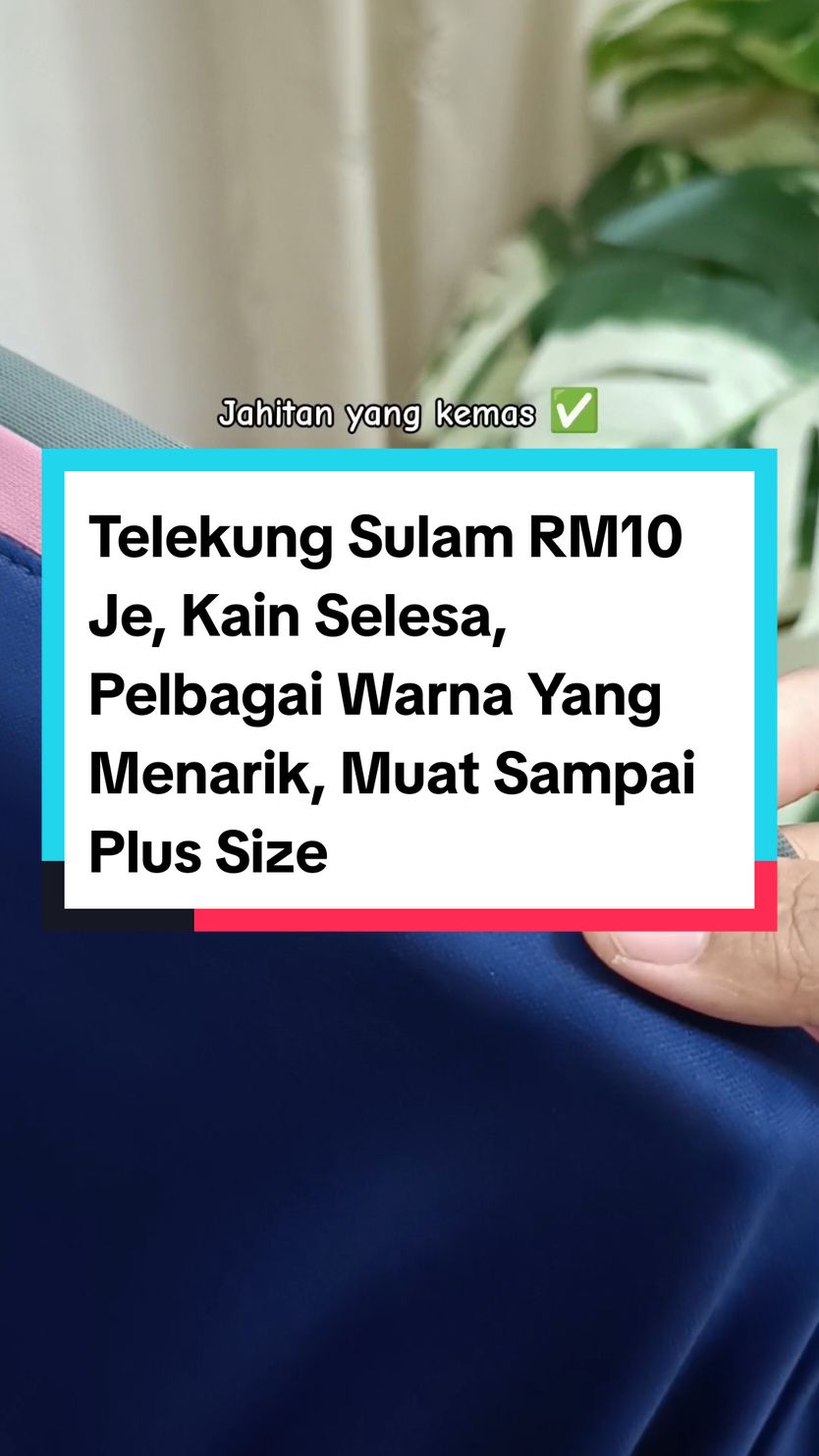 Jahitan yang kemas ✅

Telekung Sulam RM10 Je, Kain Selesa, Pelbagai Warna Yang Menarik, Muat Sampai Plus Size